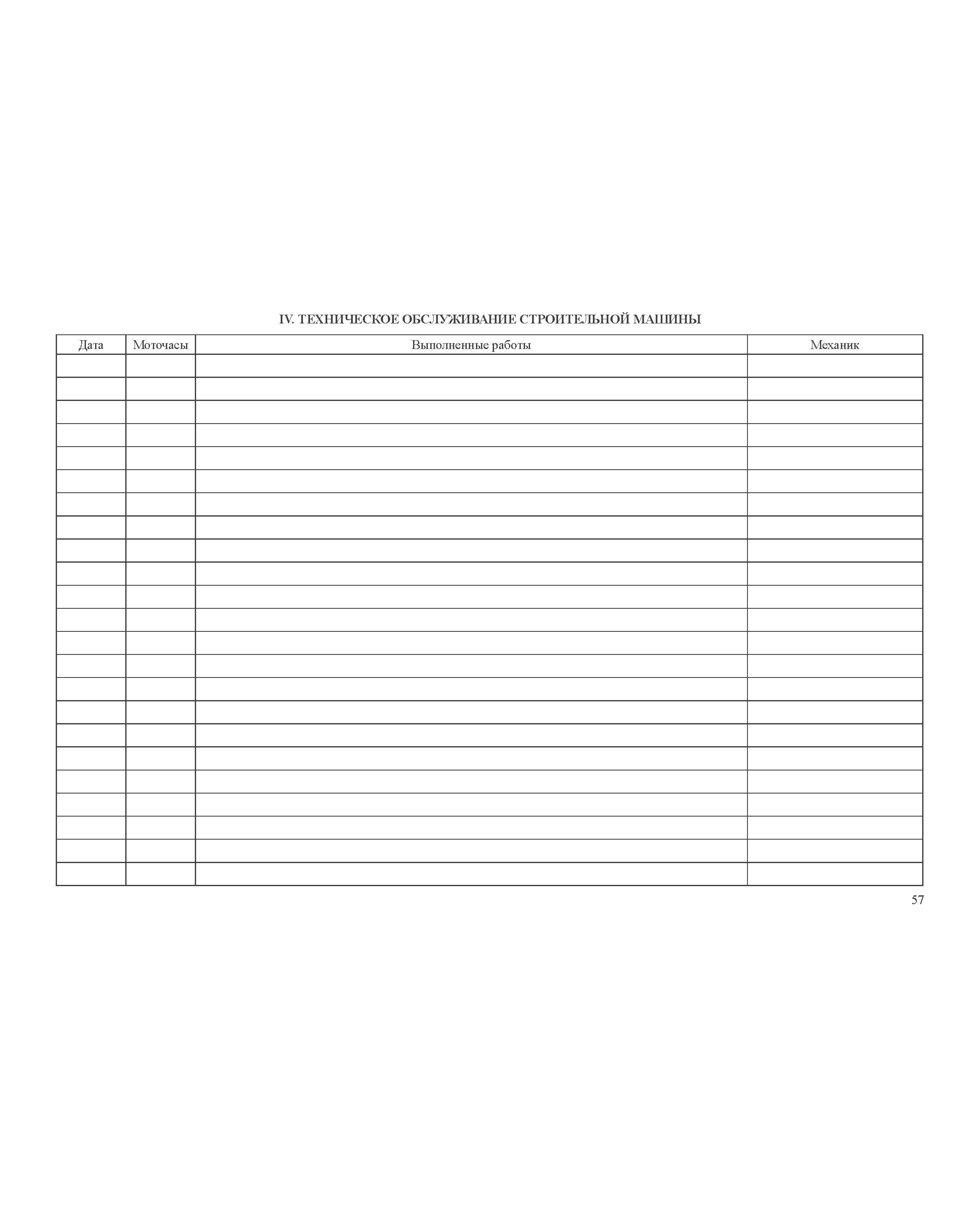 IV. ТЕХНИЧЕСКОЕ ОБСЛУЖИВАНИЕ СТРОИТЕЛЬНОЙ МАШИНЫ

| Дата | Моточасы | Выполненные работы | Механик |
|---|---|---|---|
| | | | |
| | | | |
| | | | |
| | | | |
| | | | |
| | | | |
| | | | |
| | | | |
| | | | |
| | | | |
| | | | |
| | | | |
| | | | |
| | | | |
| | | | |
| | | | |
| | | | |
| | | | |
| | | | |
| | | | |
| | | | |
| | | | |
| | | | |

57